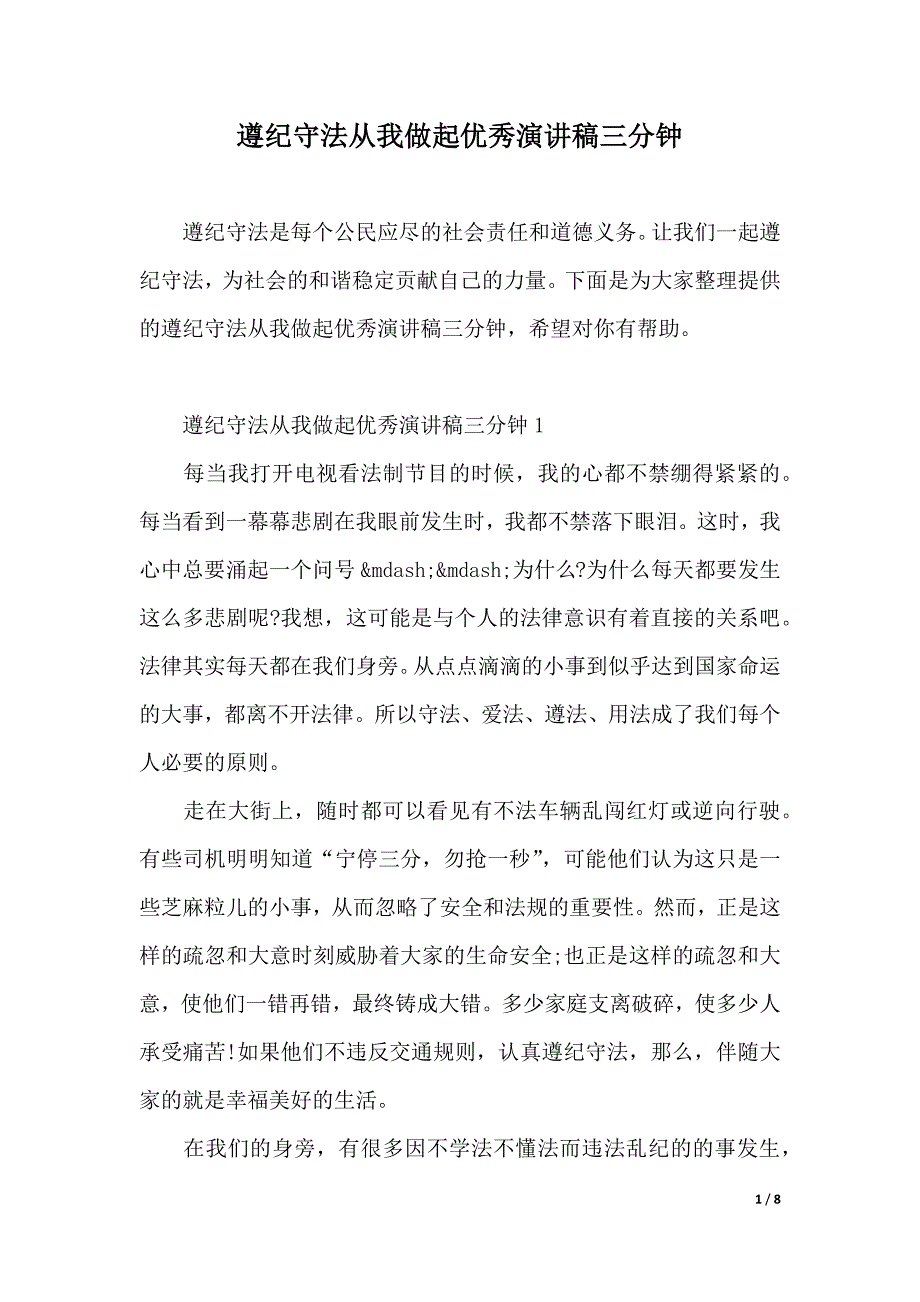 遵纪守法从我做起优秀演讲稿三分钟

遵纪守法是每个公民应尽的社会责任和道德义务。让我们一起遵纪守法，为社会的和谐稳定贡献自己的力量。下面是为大家整理提供的遵纪守法从我做起优秀演讲稿三分钟，希望对你有帮助。

遵纪守法从我做起优秀演讲稿三分钟 1

每当我打开电视看法制节目的时候，我的心都不禁绷得紧紧的。每当看到一幕幕悲剧在我眼前发生时，我都不禁落下眼泪。这时，我心中总要涌起一个问号 &mdash;&mdash;为什么?为什么每天都要发生这么多悲剧呢?我想，这可能是与个人的法律意识有着直接的关系吧。法律其实每天都在我们身旁。从点点滴滴的小事到似乎达到国家命运的大事，都离不开法律。所以守法、爱法、遵法、用法成了我们每个人必要的原则。

走在大街上，随时都可以看见有不法车辆乱闯红灯或逆向行驶。有些司机明明知道“宁停三分，勿抢一秒”，可能他们认为这只是一些芝麻粒儿的小事，从而忽略了安全和法规的重要性。然而，正是这样的疏忽和大意时刻威胁着大家的生命安全;也正是这样的疏忽和大意，使他们一错再错，最终铸成大错。多少家庭支离破碎，使多少人承受痛苦!如果他们不违反交通规则，认真遵纪守法，那么，伴随大家的就是幸福美好的生活。

在我们的身旁，有很多因不学法不懂法而违法乱纪的的事发生，

1 / 8